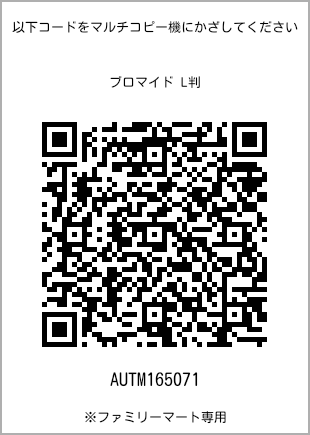 以下コードをマルチコピー機にかざしてください

ブロマイド L判

AUTM165071

※ファミリーマート専用